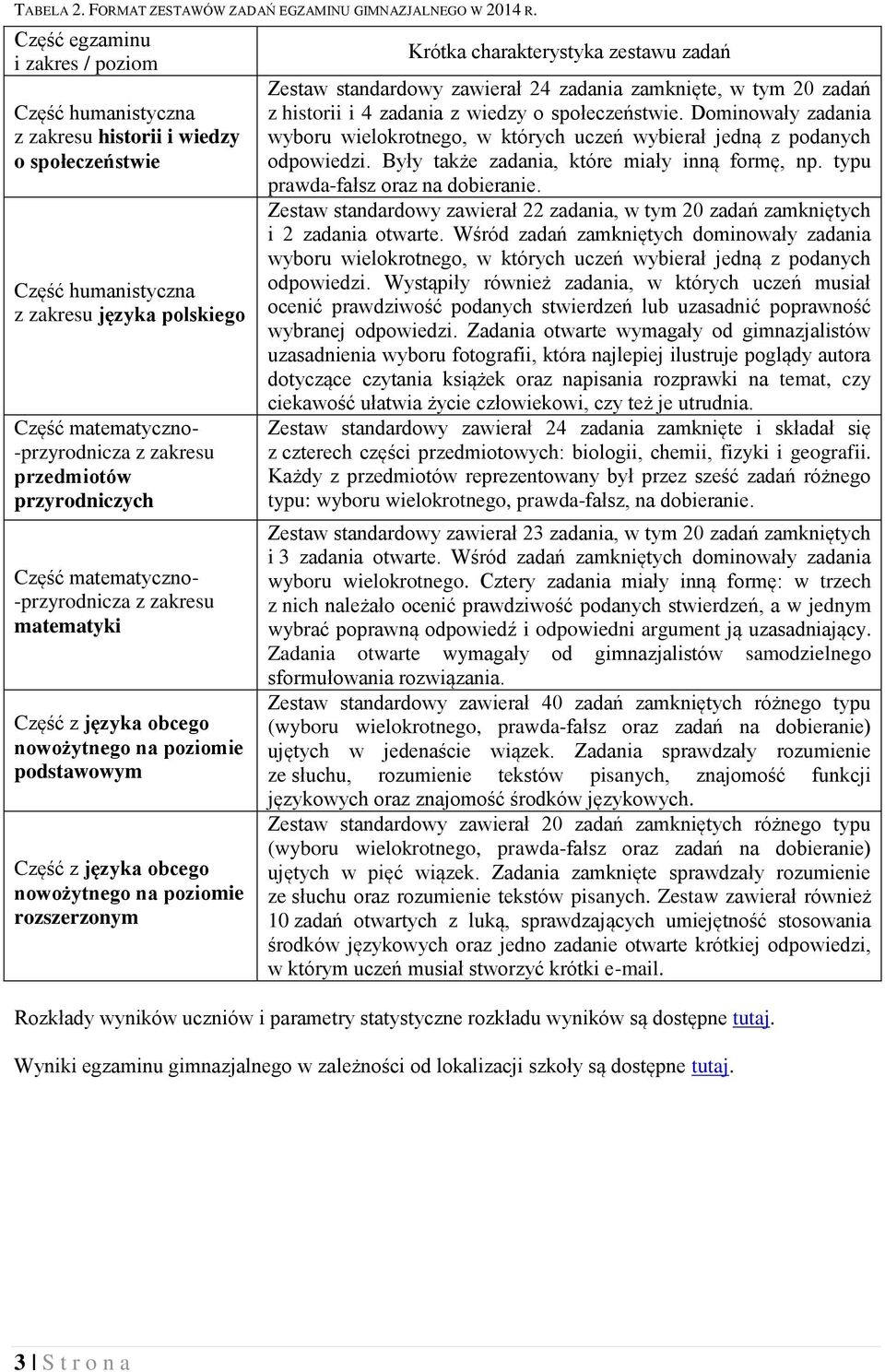 TABELA 2. FORMAT ZESTAWÓW ZADAŃ EGZAMINU GIMNAZJALNEGO W 2014 R.

| Część egzaminu i zakres / poziom | Krótka charakterystyka zestawu zadań |
|---|---|
| Część humanistyczna z zakresu historii i wiedzy o społeczeństwie | Zestaw standardowy zawierał 24 zadania zamknięte, w tym 20 zadań z historii i 4 zadania z wiedzy o społeczeństwie. Dominowały zadania wyboru wielokrotnego, w których uczeń wybierał jedną z podanych odpowiedzi. Były także zadania, które miały inną formę, np. typu prawda-fałsz oraz na dobieranie. |
| Część humanistyczna z zakresu języka polskiego | Zestaw standardowy zawierał 22 zadania, w tym 20 zadań zamkniętych i 2 zadania otwarte. Wśród zadań zamkniętych dominowały zadania wyboru wielokrotnego, w których uczeń wybierał jedną z podanych odpowiedzi. Wystąpiły również zadania, w których uczeń musiał ocenić prawdziwość podanych stwierdzeń lub uzasadnić poprawność wybranej odpowiedzi. Zadania otwarte wymagały od gimnazjalistów uzasadnienia wyboru fotografii, która najlepiej ilustruje poglądy autora dotyczące czytania książek oraz napisania rozprawki na temat, czy ciekawość ułatwia życie człowiekowi, czy też je utrudnia. |
| Część matematyczno-przyrodnicza z zakresu przedmiotów przyrodniczych | Zestaw standardowy zawierał 24 zadania zamknięte i składał się z czterech części przedmiotowych: biologii, chemii, fizyki i geografii. Każdy z przedmiotów reprezentowany był przez sześć zadań różnego typu: wyboru wielokrotnego, prawda-fałsz, na dobieranie. |
| Część matematyczno-przyrodnicza z zakresu matematyki | Zestaw standardowy zawierał 23 zadania, w tym 20 zadań zamkniętych i 3 zadania otwarte. Wśród zadań zamkniętych dominowały zadania wyboru wielokrotnego. Cztery zadania miały inną formę: w trzech z nich należało ocenić prawdziwość podanych stwierdzeń, a w jednym wybrać poprawną odpowiedź i odpowiedni argument ją uzasadniający. Zadania otwarte wymagały od gimnazjalistów samodzielnego sformułowania rozwiązania. |
| Część z języka obcego nowożytnego na poziomie podstawowym | Zestaw standardowy zawierał 40 zadań zamkniętych różnego typu (wyboru wielokrotnego, prawda-fałsz oraz zadań na dobieranie) ujętych w jedenaście wiązek. Zadania sprawdzały rozumienie ze słuchu, rozumienie tekstów pisanych, znajomość funkcji językowych oraz znajomość środków językowych. |
| Część z języka obcego nowożytnego na poziomie rozszerzonym | Zestaw standardowy zawierał 20 zadań zamkniętych różnego typu (wyboru wielokrotnego, prawda-fałsz oraz zadań na dobieranie) ujętych w pięć wiązek. Zadania zamknięte sprawdzały rozumienie ze słuchu oraz rozumienie tekstów pisanych. Zestaw zawierał również 10 zadań otwartych z luką, sprawdzających umiejętność stosowania środków językowych oraz jedno zadanie otwarte krótkiej odpowiedzi, w którym uczeń musiał stworzyć krótki e-mail. |

Rozkłady wyników uczniów i parametry statystyczne rozkładu wyników są dostępne tutaj.

Wyniki egzaminu gimnazjalnego w zależności od lokalizacji szkoły są dostępne tutaj.

3 | S t r o n a